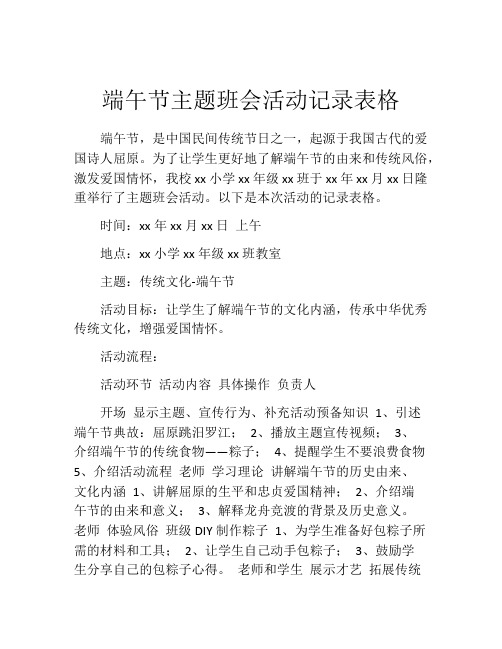 端午节主题班会活动记录表格

端午节，是中国民间传统节日之一，起源于我国古代的爱国诗人屈原。为了让学生更好地了解端午节的由来和传统风俗，激发爱国情怀，我校 xx 小学 xx 年级 xx 班于 xx 年 xx 月 xx 日隆重举行了主题班会活动。以下是本次活动的记录表格。

时间：xx 年 xx 月 xx 日 上午

地点：xx 小学 xx 年级 xx 班教室

主题：传统文化-端午节

活动目标：让学生了解端午节的文化内涵，传承中华优秀传统文化，增强爱国情怀。

活动流程：

活动环节 活动内容 具体操作 负责人

开场 显示主题、宣传行为、补充活动预备知识 1、引述端午节典故：屈原跳汨罗江； 2、播放主题宣传视频； 3、介绍端午节的传统食物——粽子； 4、提醒学生不要浪费食物 5、介绍活动流程 老师 学习理论 讲解端午节的历史由来、文化内涵 1、讲解屈原的生平和忠贞爱国精神； 2、介绍端午节的由来和意义； 3、解释龙舟竞渡的背景及历史意义。老师 体验风俗 班级 DIY 制作粽子 1、为学生准备好包粽子所需的材料和工具； 2、让学生自己动手包粽子； 3、鼓励学生分享自己的包粽子心得。 老师和学生 展示才艺 拓展传统